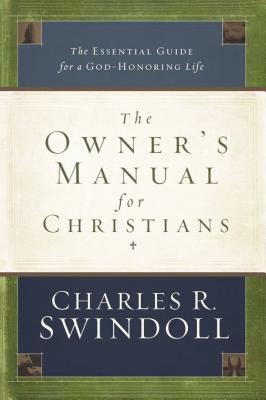 The Essential Guide for a God-Honoring Life

The Owner's Manual for Christians

Charles R. Swindoll